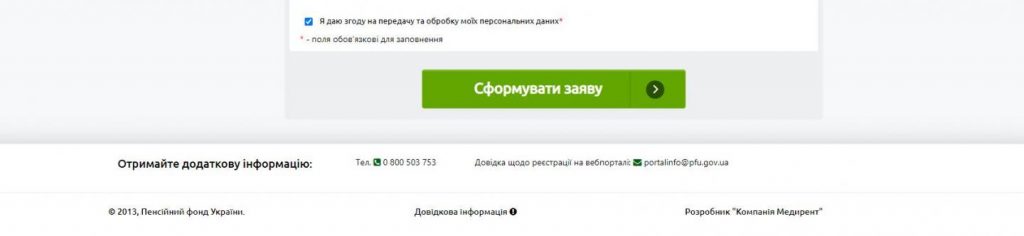 Я даю згоду на передачу та обробку моїх персональних даних*

* - поля обов'язкові для заповнення

Сформувати заяву

Отримайте додаткову інформацію:

Тел. 0 800 503 753

Довідка щодо реєстрації на вебпорталі: portalinfo@pfu.gov.ua

© 2013, Пенсійний фонд України.

Довідкова інформація

Розробник "Компанія Медирент"